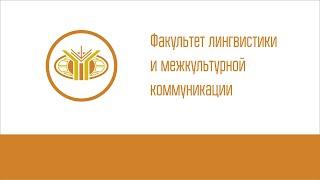 Факультет лингвистики и межкультурной коммуникации